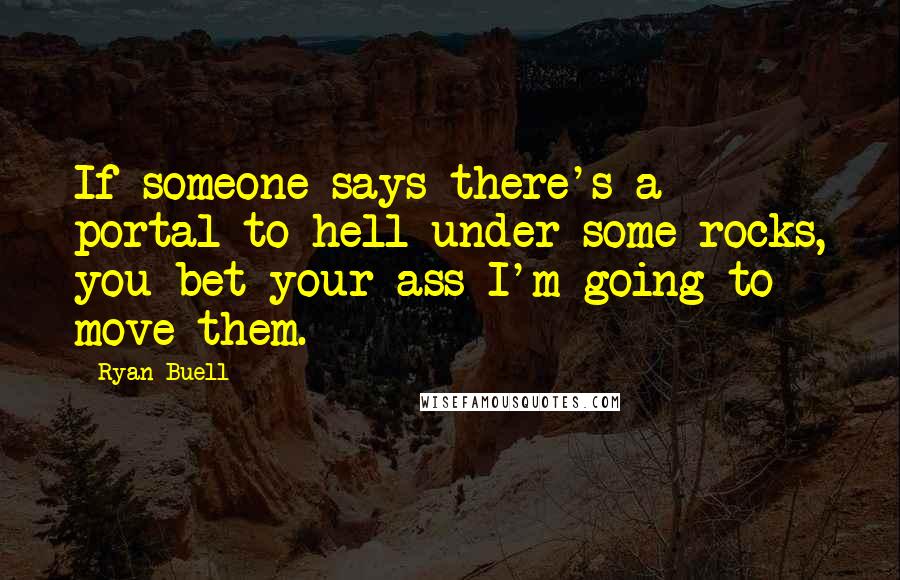 If someone says there's a portal to hell under some rocks, you bet your ass I'm going to move them.

Ryan Buell

WISEFAMOUSQUOTES.COM